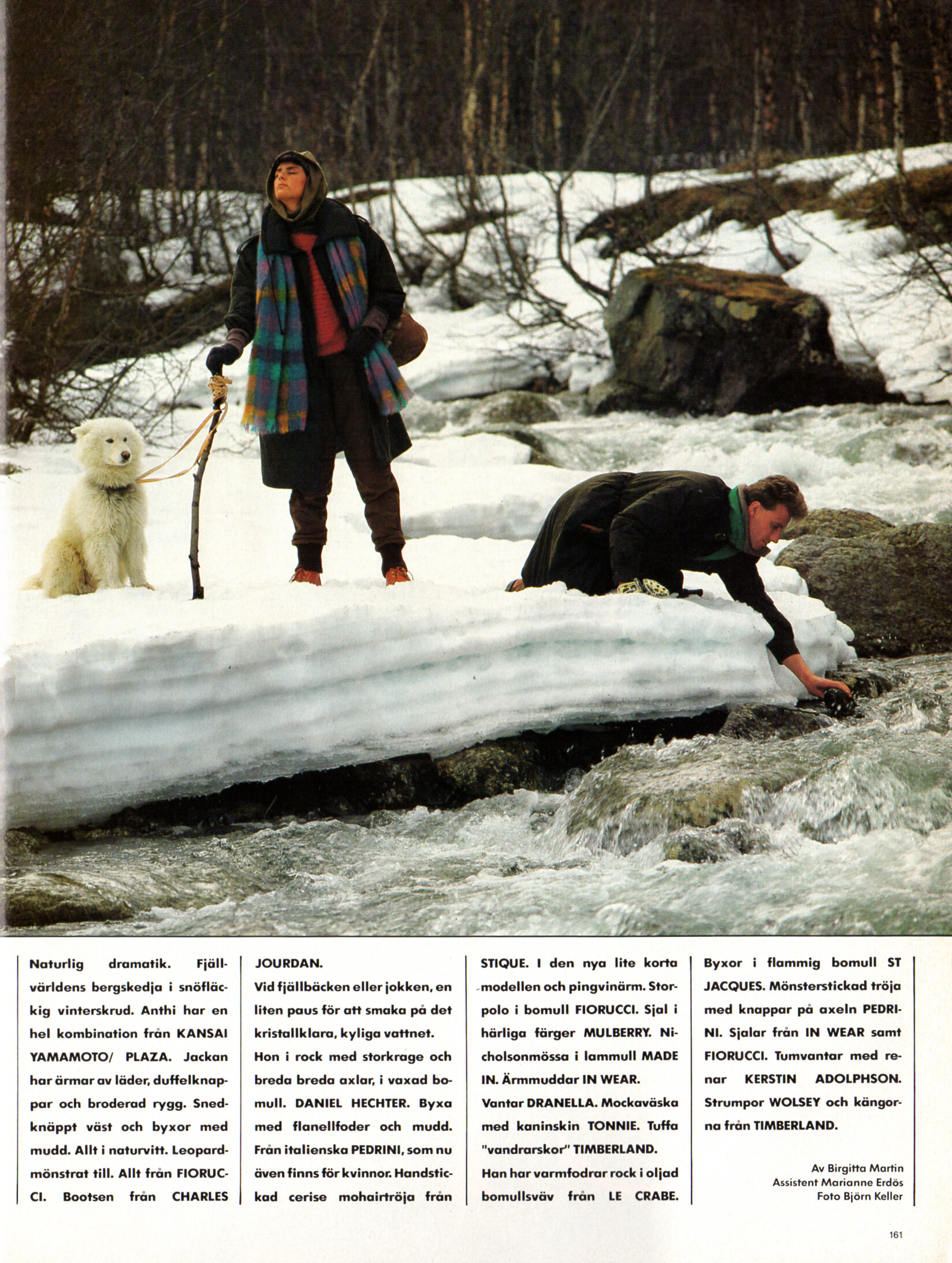 Naturlig dramatik. Fjällvärldens bergskedja i snöfläckig vinterskrud. Anthi har en hel kombination från KANSAI YAMAMOTO/ PLAZA. Jackan har ärmar av läder, duffelknappar och broderad rygg. Snedknäppt väst och byxor med mudd. Allt i naturvitt. Leopardmönstrat till. Allt från FIORUCCI. Bootsen från CHARLES JOURDAN.

Vid fjällbäcken eller jokken, en liten paus för att smaka på det kristallklara, kyliga vattnet.

Hon i rock med storkrage och breda breda axlar, i vaxad bomull. DANIEL HECHTER. Byxa med flanellfoder och mudd. Från italienska PEDRINI, som nu även finns för kvinnor. Handstickad cerise mohairtröja från STIQUE. I den nya lite korta modellen och pingvinärm. Storpolo i bomull FIORUCCI. Sjal i härliga färger MULBERRY. Nicholsonmössa i lammull MADE IN. Ärmmuddar IN WEAR.

Vantar DRANELLA. Mockaväska med kaninskin TONNIE. Tuffa "vandrarskor" TIMBERLAND.

Han har varmfodrar rock i oljad bomullsväv från LE CRABE. Byxor i flammig bomull ST JACQUES. Mönsterstickad tröja med knappar på axeln PEDRINI. Sjalar från IN WEAR samt FIORUCCI. Tumvantar med renar KERSTIN ADOLPHSON. Strumpor WOLSEY och kängorna från TIMBERLAND.

Av Birgitta Martin
Assistent Marianne Erdös
Foto Björn Keller

161